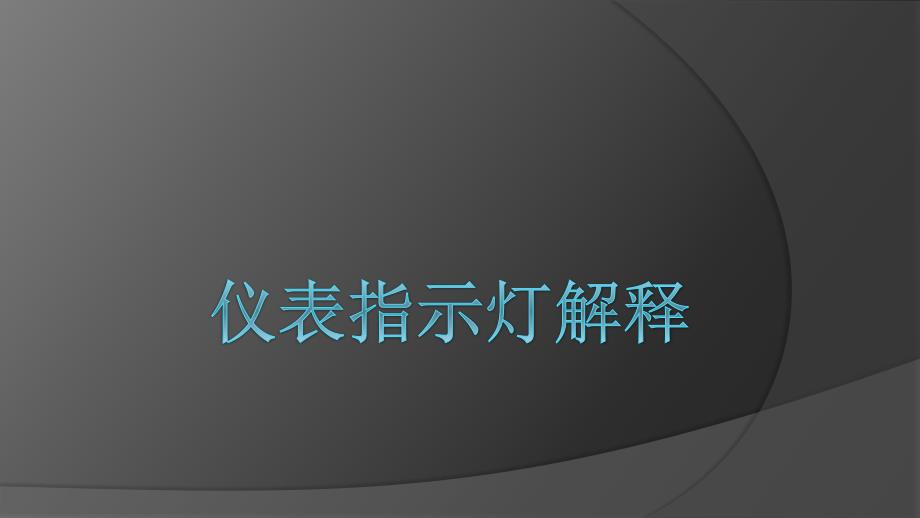 仪表指示灯解释